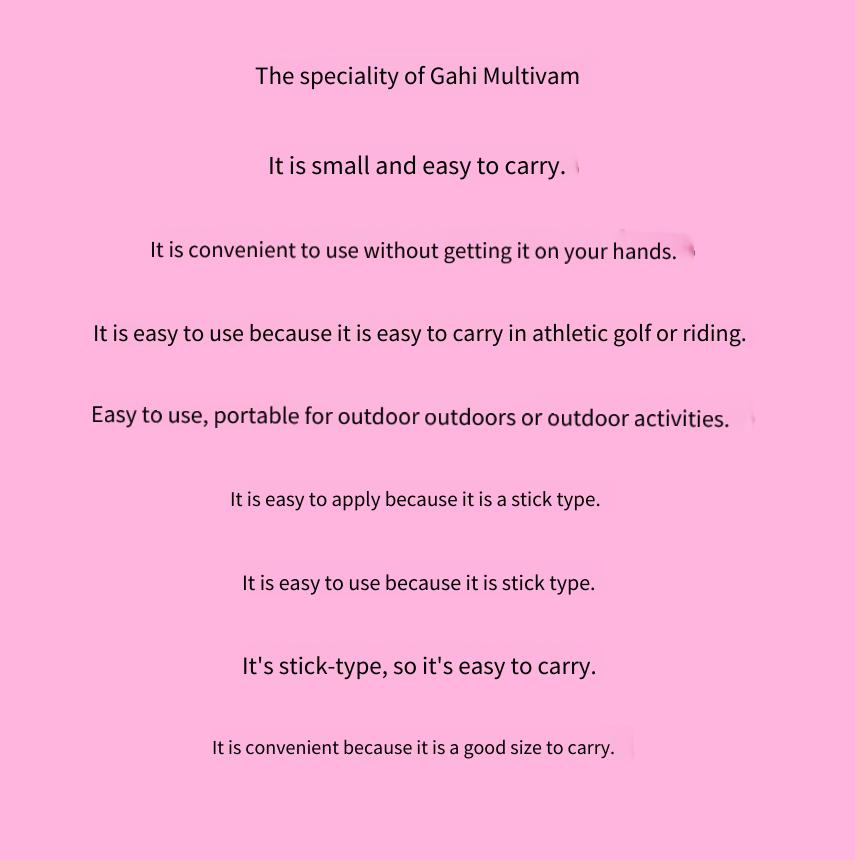 The speciality of Gahi Multivam

It is small and easy to carry.

It is convenient to use without getting it on your hands.

It is easy to use because it is easy to carry in athletic golf or riding.

Easy to use, portable for outdoor outdoors or outdoor activities.

It is easy to apply because it is a stick type.

It is easy to use because it is stick type.

It's stick-type, so it's easy to carry.

It is convenient because it is a good size to carry.